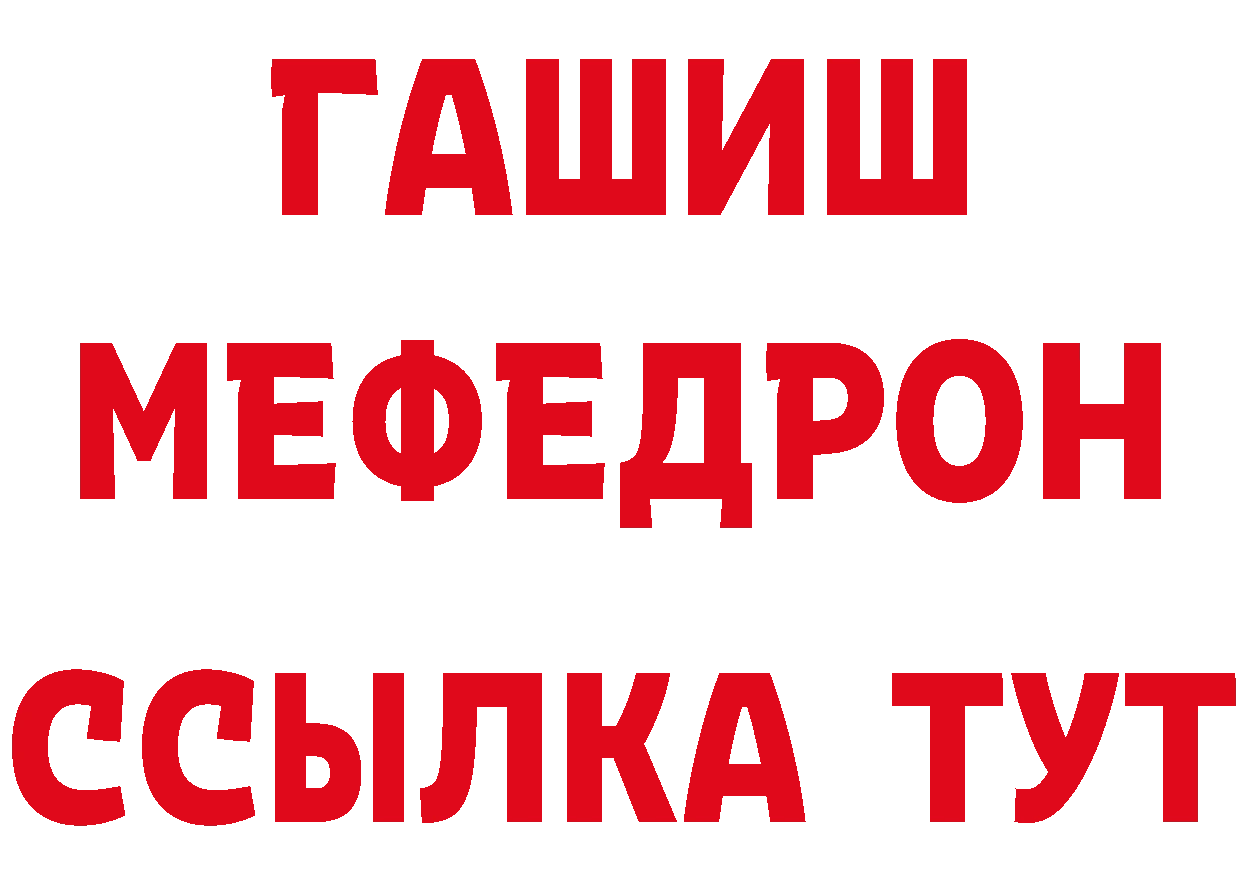 ГАШИШ
МЕФЕДРОН
ССЫЛКА ТУТ